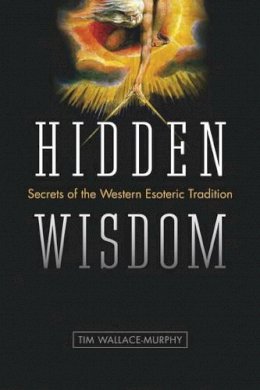 HIDDEN
Secrets of the Western Esoteric Tradition
WISDOM

TIM WALLACE-MURPHY